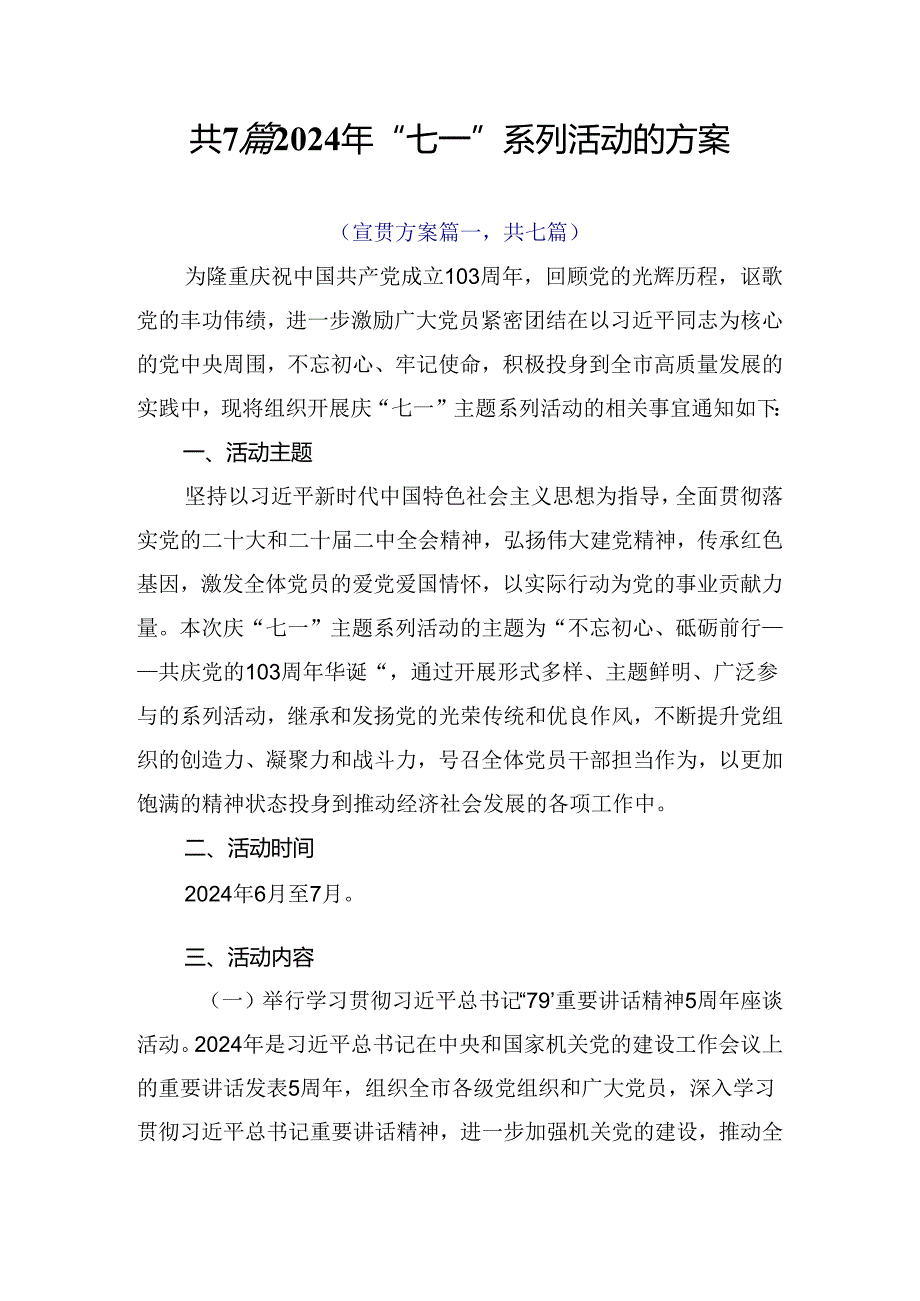 共7篇2024年“七一”系列活动的方案

（宣贯方案篇一，共七篇）

为隆重庆祝中国共产党成立103周年，回顾党的光辉历程，讴歌党的丰功伟绩，进一步激励广大党员紧密团结在以习近平同志为核心的党中央周围，不忘初心、牢记使命，积极投身到全市高质量发展的实践中，现将组织开展庆“七一”主题系列活动的相关事宜通知如下：

一、活动主题

坚持以习近平新时代中国特色社会主义思想为指导，全面贯彻落实党的二十大和二十届二中全会精神，弘扬伟大建党精神，传承红色基因，激发全体党员的爱党爱国情怀，以实际行动为党的事业贡献力量。本次庆“七一”主题系列活动的主题为“不忘初心、砥砺前行——共庆党的103周年华诞“，通过开展形式多样、主题鲜明、广泛参与的系列活动，继承和发扬党的光荣传统和优良作风，不断提升党组织的创造力、凝聚力和战斗力，号召全体党员干部担当作为，以更加饱满的精神状态投身到推动经济社会发展的各项工作中。

二、活动时间

2024年6月至7月。

三、活动内容

（一）举行学习贯彻习近平总书记“79’重要讲话精神5周年座谈活动。2024年是习近平总书记在中央和国家机关党的建设工作会议上的重要讲话发表5周年，组织全市各级党组织和广大党员，深入学习贯彻习近平总书记重要讲话精神，进一步加强机关党的建设，推动全